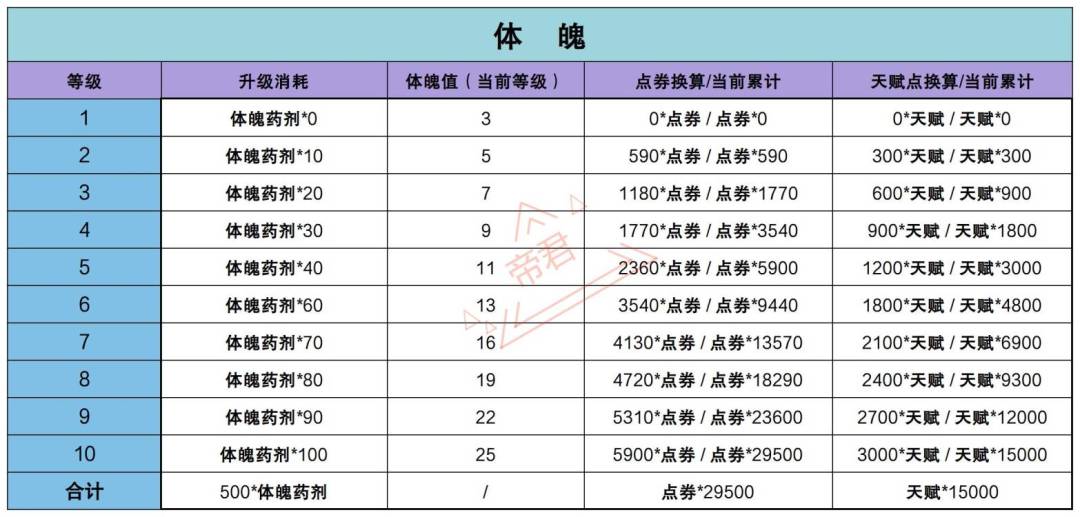 体 魄

| 等级 | 升级消耗 | 体魄值（当前等级） | 点券换算/当前累计 | 天赋点换算/当前累计 |
|---|---|---|---|---|
| 1 | 体魄药剂*0 | 3 | 0*点券 / 点券*0 | 0*天赋 / 天赋*0 |
| 2 | 体魄药剂*10 | 5 | 590*点券 / 点券*590 | 300*天赋 / 天赋*300 |
| 3 | 体魄药剂*20 | 7 | 1180*点券 / 点券*1770 | 600*天赋 / 天赋*900 |
| 4 | 体魄药剂*30 | 9 | 1770*点券 / 点券*3540 | 900*天赋 / 天赋*1800 |
| 5 | 体魄药剂*40 | 11 | 2360*点券 / 点券*5900 | 1200*天赋 / 天赋*3000 |
| 6 | 体魄药剂*60 | 13 | 3540*点券 / 点券*9440 | 1800*天赋 / 天赋*4800 |
| 7 | 体魄药剂*70 | 16 | 4130*点券 / 点券*13570 | 2100*天赋 / 天赋*6900 |
| 8 | 体魄药剂*80 | 19 | 4720*点券 / 点券*18290 | 2400*天赋 / 天赋*9300 |
| 9 | 体魄药剂*90 | 22 | 5310*点券 / 点券*23600 | 2700*天赋 / 天赋*12000 |
| 10 | 体魄药剂*100 | 25 | 5900*点券 / 点券*29500 | 3000*天赋 / 天赋*15000 |
| 合计 | 500*体魄药剂 | / | 点券*29500 | 天赋*15000 |

帝君